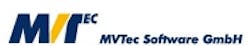 MVTEC
MVTec Software GmbH